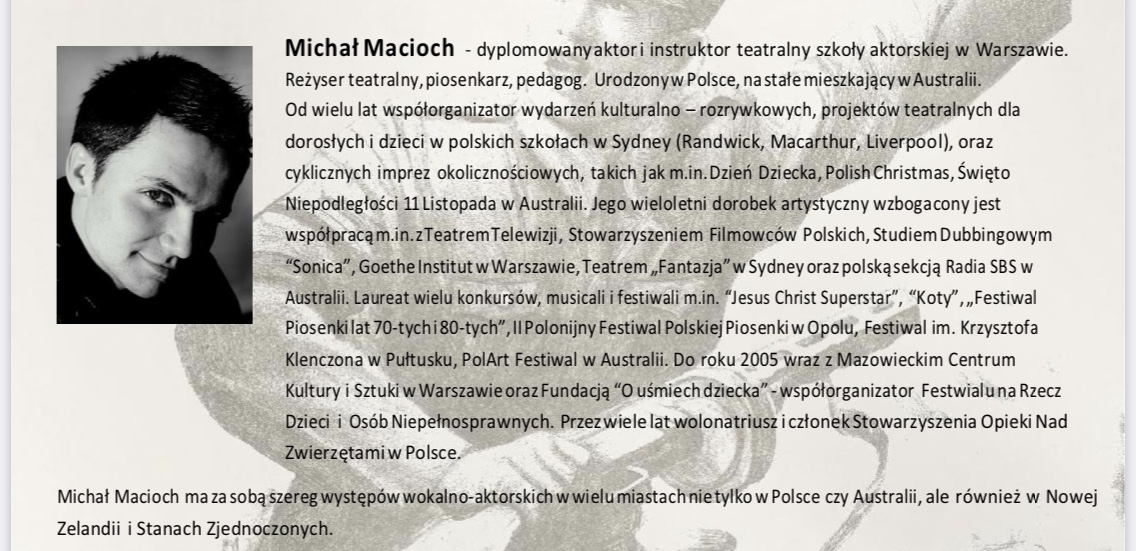 Michał Macioch - dyplomowany aktor i instruktor teatralny szkoły aktorskiej w Warszawie. Reżyser teatralny, piosenkarz, pedagog. Urodzony w Polsce, na stałe mieszkający w Australii. Od wielu lat współorganizator wydarzeń kulturalno – rozrywkowych, projektów teatralnych dla dorosłych i dzieci w polskich szkołach w Sydney (Randwick, Macarthur, Liverpool), oraz cyklicznych imprez okolicznościowych, takich jak m.in. Dzień Dziecka, Polish Christmas, Święto Niepodległości 11 Listopada w Australii. Jego wieloletni dorobek artystyczny wzbogacony jest współpracą m.in. z Teatrem Telewizji, Stowarzyszeniem Filmowców Polskich, Studiem Dubbingowym "Sonica", Goethe Institut w Warszawie, Teatrem „Fantazja" w Sydney oraz polską sekcją Radia SBS w Australii. Laureat wielu konkursów, musicali i festiwali m.in. "Jesus Christ Superstar", "Koty", „Festiwal Piosenki lat 70-tych i 80-tych", II Polonijny Festiwal Polskiej Piosenki w Opolu, Festiwal im. Krzysztofa Klenczona w Pułtusku, PolArt Festiwal w Australii. Do roku 2005 wraz z Mazowieckim Centrum Kultury i Sztuki w Warszawie oraz Fundacją "O uśmiech dziecka" - współorganizator Festwialu na Rzecz Dzieci i Osób Niepełnosprawnych. Przez wiele lat wolonatriusz i członek Stowarzyszenia Opieki Nad Zwierzętami w Polsce.

Michał Macioch ma za sobą szereg występów wokalno-aktorskich w wielu miastach nie tylko w Polsce czy Australii, ale również w Nowej Zelandii i Stanach Zjednoczonych.